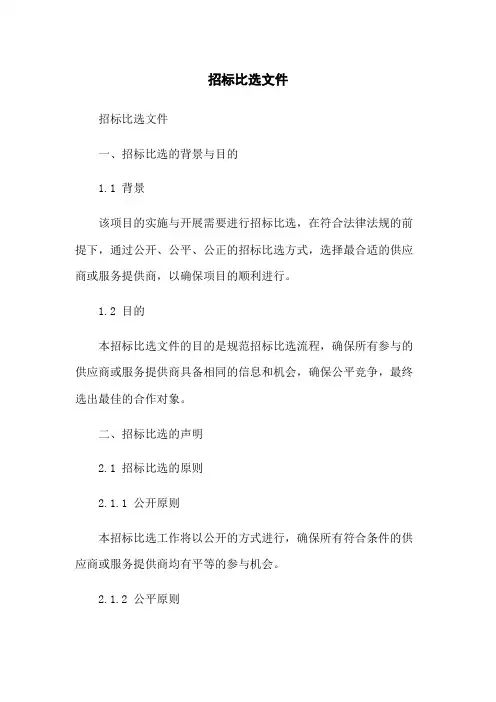 招标比选文件

招标比选文件

一、招标比选的背景与目的

1.1 背景

该项目的实施与开展需要进行招标比选，在符合法律法规的前提下，通过公开、公平、公正的招标比选方式，选择最合适的供应商或服务提供商，以确保项目的顺利进行。

1.2 目的

本招标比选文件的目的是规范招标比选流程，确保所有参与的供应商或服务提供商具备相同的信息和机会，确保公平竞争，最终选出最佳的合作对象。

二、招标比选的声明

2.1 招标比选的原则

2.1.1 公开原则

本招标比选工作将以公开的方式进行，确保所有符合条件的供应商或服务提供商均有平等的参与机会。

2.1.2 公平原则